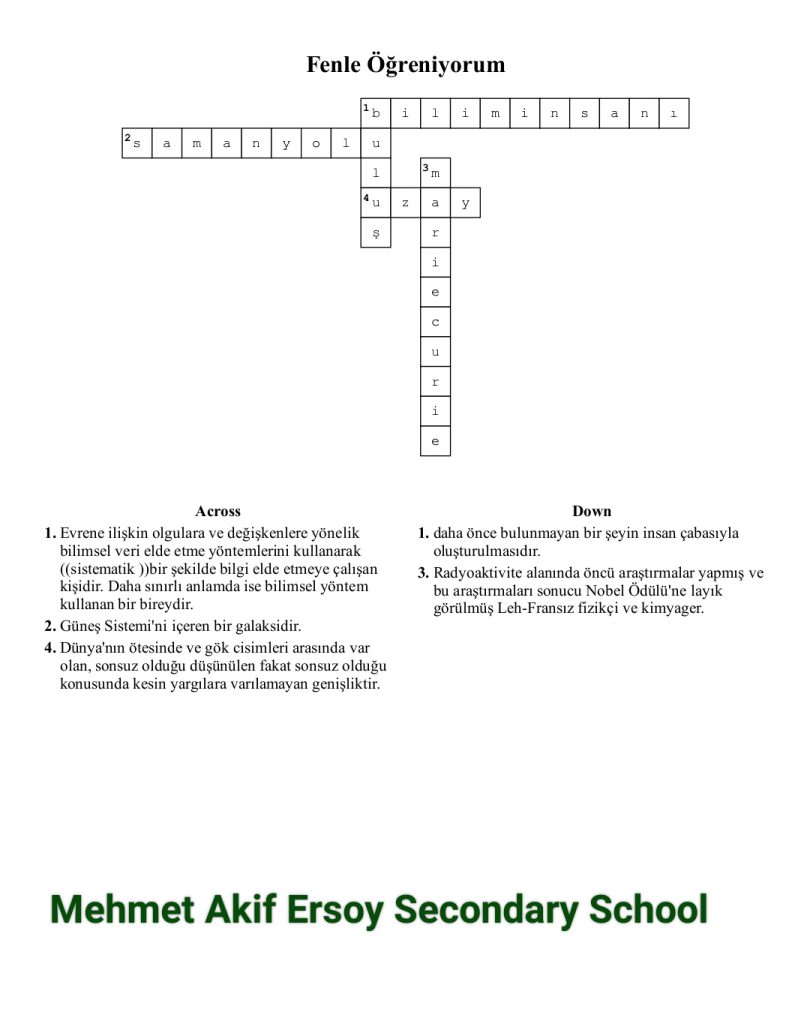 Fenle Öğreniyorum

1 b i l i m i n s a n ı
2 s a m a n y o l u
l 3 m
4 u z a y
ş r
i
e
c
u
r
i
e

Across
1. Evrene ilişkin olgulara ve değişkenlere yönelik bilimsel veri elde etme yöntemlerini kullanarak ((sistematik ))bir şekilde bilgi elde etmeye çalışan kişidir. Daha sınırlı anlamda ise bilimsel yöntem kullanan bir bireydir.
2. Güneş Sistemi'ni içeren bir galaksidir.
4. Dünya'nın ötesinde ve gök cisimleri arasında var olan, sonsuz olduğu düşünülen fakat sonsuz olduğu konusunda kesin yargılara varılamayan genişliktir.

Down
1. daha önce bulunmayan bir şeyin insan çabasıyla oluşturulmasıdır.
3. Radyoaktivite alanında öncü araştırmalar yapmış ve bu araştırmaları sonucu Nobel Ödülü'ne layık görülmüş Leh-Fransız fizikçi ve kimyager.

Mehmet Akif Ersoy Secondary School